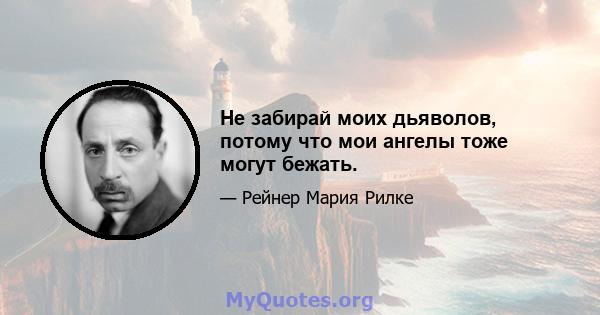 Не забирай моих дьяволов, потому что мои ангелы тоже могут бежать.

— Рейнер Мария Рилке

MyQuotes.org